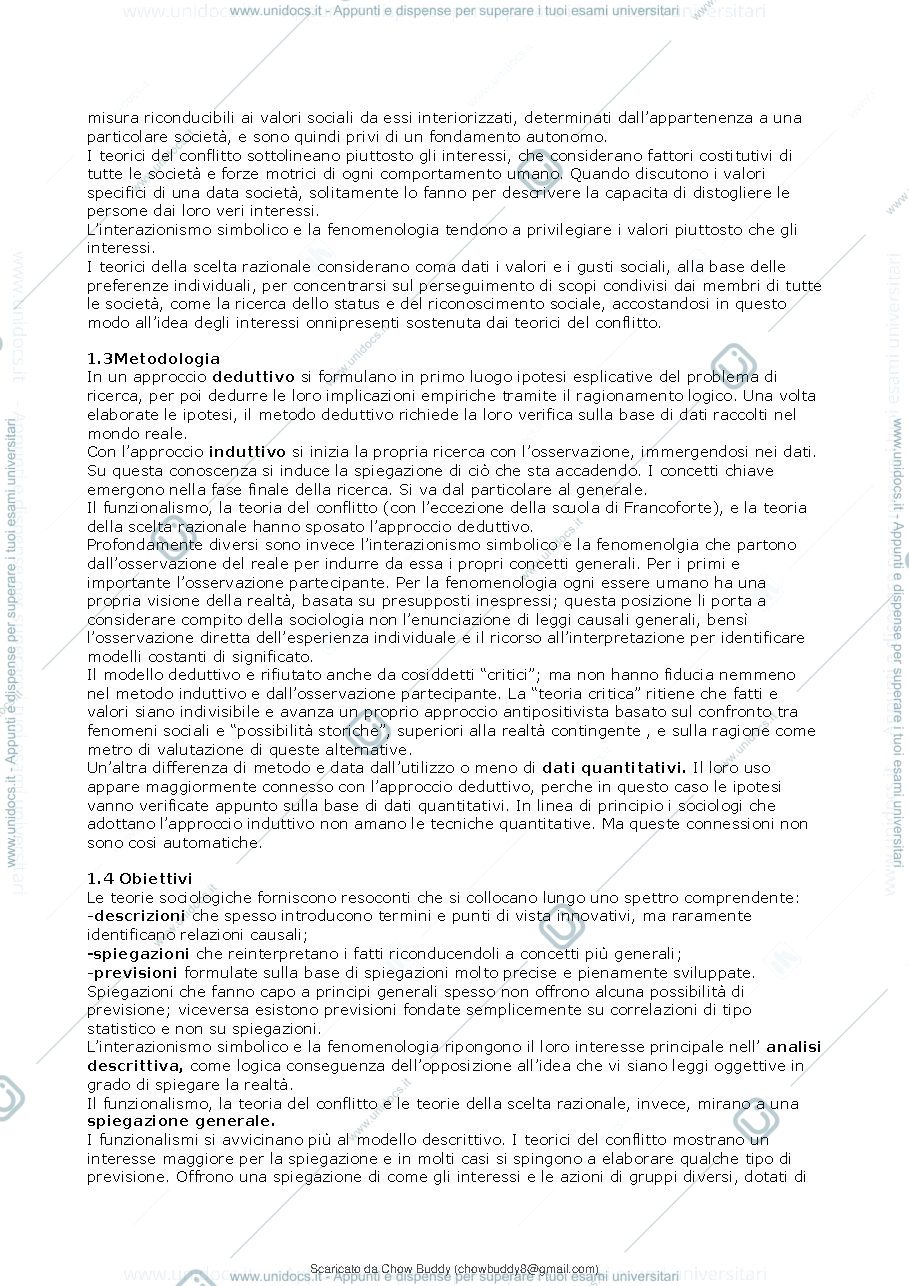 www.unidocs.it - Appunti e dispense per superare i tuoi esami universitari

misura riconducibili ai valori sociali da essi interiorizzati, determinati dall'appartenenza a una particolare società, e sono quindi privi di un fondamento autonomo.
I teorici del conflitto sottolineano piuttosto gli interessi, che considerano fattori costitutivi di tutte le società e forze motrici di ogni comportamento umano. Quando discutono i valori specifici di una data società, solitamente lo fanno per descrivere la capacita di distogliere le persone dai loro veri interessi.
L'interazionismo simbolico e la fenomenologia tendono a privilegiare i valori piuttosto che gli interessi.
I teorici della scelta razionale considerano coma dati i valori e i gusti sociali, alla base delle preferenze individuali, per concentrarsi sul perseguimento di scopi condivisi dai membri di tutte le società, come la ricerca dello status e del riconoscimento sociale, accostandosi in questo modo all'idea degli interessi onnipresenti sostenuta dai teorici del conflitto.

1.3Metodologia
In un approccio deduttivo si formulano in primo luogo ipotesi esplicative del problema di ricerca, per poi dedurre le loro implicazioni empiriche tramite il ragionamento logico. Una volta elaborate le ipotesi, il metodo deduttivo richiede la loro verifica sulla base di dati raccolti nel mondo reale.
Con l'approccio induttivo si inizia la propria ricerca con l'osservazione, immergendosi nei dati. Su questa conoscenza si induce la spiegazione di ciò che sta accadendo. I concetti chiave emergono nella fase finale della ricerca. Si va dal particolare al generale.
Il funzionalismo, la teoria del conflitto (con l'eccezione della scuola di Francoforte), e la teoria della scelta razionale hanno sposato l'approccio deduttivo.
Profondamente diversi sono invece l'interazionismo simbolico e la fenomenolgia che partono dall'osservazione del reale per indurre da essa i propri concetti generali. Per i primi e importante l'osservazione partecipante. Per la fenomenologia ogni essere umano ha una propria visione della realtà, basata su presupposti inespressi; questa posizione li porta a considerare compito della sociologia non l'enunciazione di leggi causali generali, bensì l'osservazione diretta dell'esperienza individuale e il ricorso all'interpretazione per identificare modelli costanti di significato.
Il modello deduttivo e rifiutato anche da cosiddetti "critici"; ma non hanno fiducia nemmeno nel metodo induttivo e dall'osservazione partecipante. La "teoria critica" ritiene che fatti e valori siano indivisibile e avanza un proprio approccio antipositivista basato sul confronto tra fenomeni sociali e "possibilità storiche", superiori alla realtà contingente , e sulla ragione come metro di valutazione di queste alternative.
Un'altra differenza di metodo e data dall'utilizzo o meno di dati quantitativi. Il loro uso appare maggiormente connesso con l'approccio deduttivo, perche in questo caso le ipotesi vanno verificate appunto sulla base di dati quantitativi. In linea di principio i sociologi che adottano l'approccio induttivo non amano le tecniche quantitative. Ma queste connessioni non sono cosi automatiche.

1.4 Obiettivi
Le teorie sociologiche forniscono resoconti che si collocano lungo uno spettro comprendente:
-descrizioni che spesso introducono termini e punti di vista innovativi, ma raramente identificano relazioni causali;
-spiegazioni che reinterpretano i fatti riconducendoli a concetti più generali;
-previsioni formulate sulla base di spiegazioni molto precise e pienamente sviluppate.
Spiegazioni che fanno capo a principi generali spesso non offrono alcuna possibilità di previsione; viceversa esistono previsioni fondate semplicemente su correlazioni di tipo statistico e non su spiegazioni.
L'interazionismo simbolico e la fenomenologia ripongono il loro interesse principale nell' analisi descrittiva, come logica conseguenza dell'opposizione all'idea che vi siano leggi oggettive in grado di spiegare la realtà.
Il funzionalismo, la teoria del conflitto e le teorie della scelta razionale, invece, mirano a una spiegazione generale.
I funzionalismi si avvicinano più al modello descrittivo. I teorici del conflitto mostrano un interesse maggiore per la spiegazione e in molti casi si spingono a elaborare qualche tipo di previsione. Offrono una spiegazione di come gli interessi e le azioni di gruppi diversi, dotati di

Scaricato da Chow Buddy (chowbuddy8@gmail.com)
www.unidocs.it - Appunti e dispense per superare i tuoi esami universitari